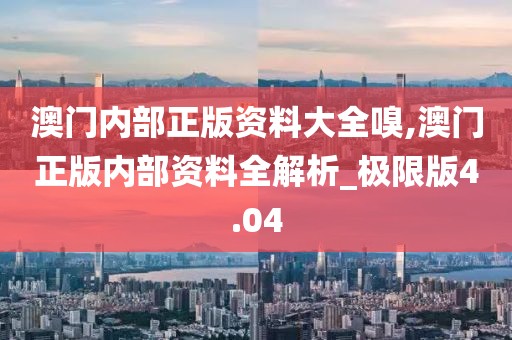 澳门内部正版资料大全嗅,澳门正版内部资料全解析_极限版4.04